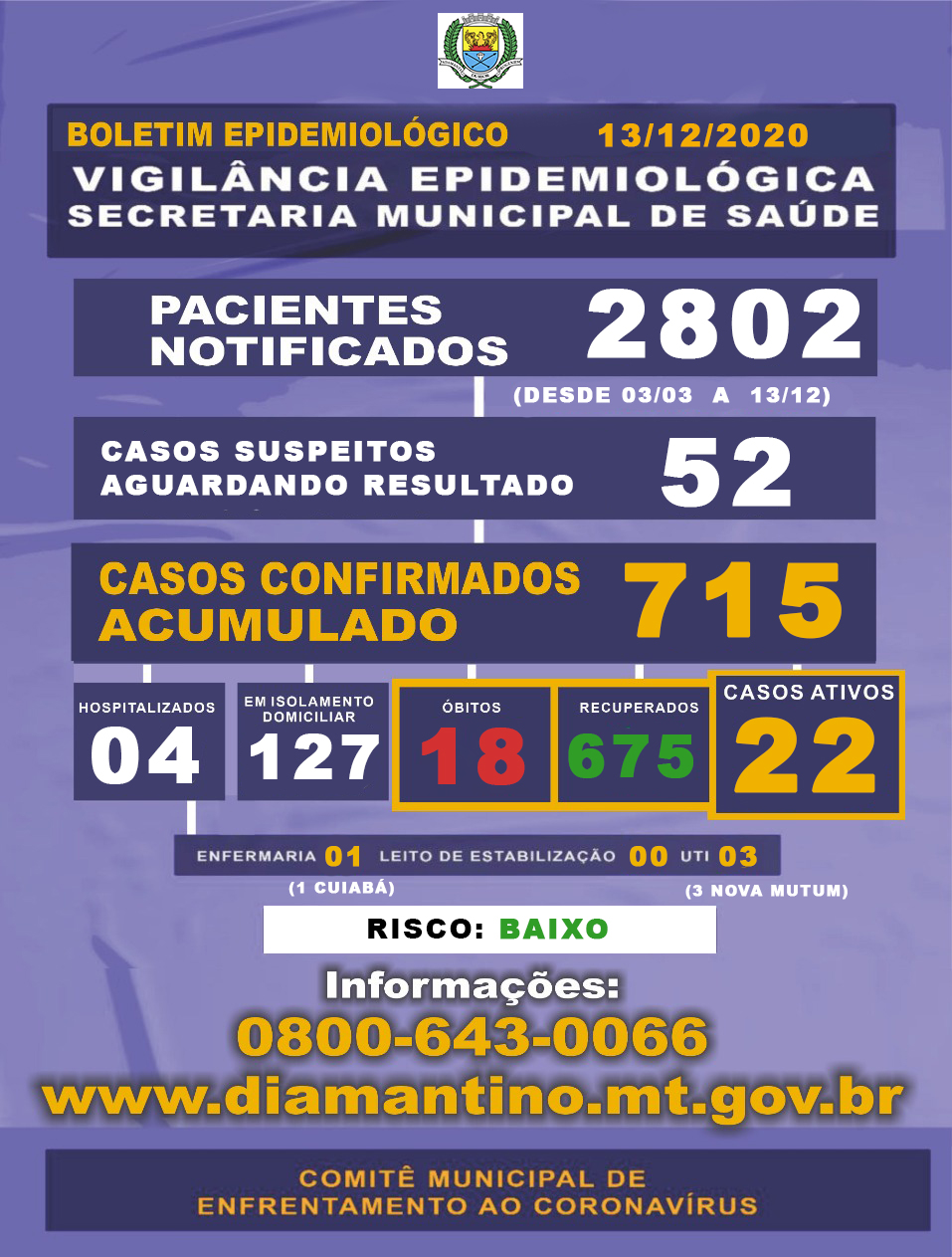 BOLETIM EPIDEMIOLÓGICO 13/12/2020
VIGILÂNCIA EPIDEMIOLÓGICA
SECRETARIA MUNICIPAL DE SAÚDE

PACIENTES NOTIFICADOS 2802
(DESDE 03/03 A 13/12)

CASOS SUSPEITOS AGUARDANDO RESULTADO 52

CASOS CONFIRMADOS ACUMULADO 715

HOSPITALIZADOS
04

EM ISOLAMENTO DOMICILIAR
127

ÓBITOS
18

RECUPERADOS
675

CASOS ATIVOS
22

ENFERMARIA 01 LEITO DE ESTABILIZAÇÃO 00 UTI 03
(1 CUIABÁ)
(3 NOVA MUTUM)

RISCO: BAIXO

Informações:
0800-643-0066
www.diamantino.mt.gov.br

COMITÊ MUNICIPAL DE
ENFRENTAMENTO AO CORONAVÍRUS